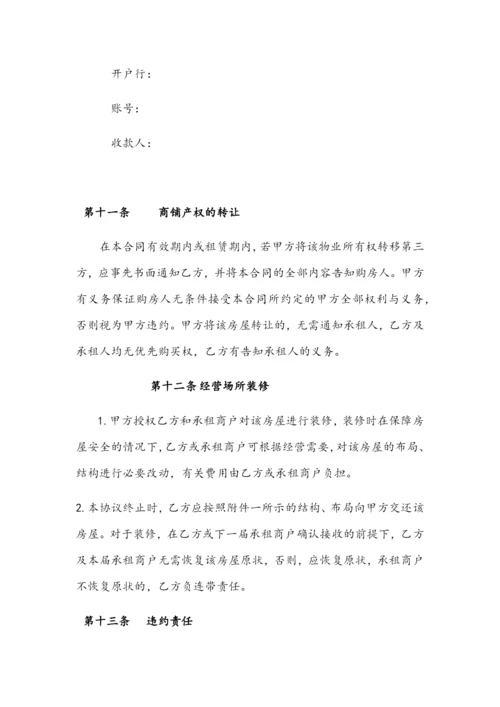 开户行：

账号：

收款人：

第十一条　　商铺产权的转让

在本合同有效期内或租赁期内，若甲方将该物业所有权转移第三方，应事先书面通知乙方，并将本合同的全部内容告知购房人。甲方有义务保证购房人无条件接受本合同所约定的甲方全部权利与义务，否则视为甲方违约。甲方将该房屋转让的，无需通知承租人，乙方及承租人均无优先购买权，乙方有告知承租人的义务。

第十二条 经营场所装修

1. 甲方授权乙方和承租商户对该房屋进行装修，装修时在保障房屋安全的情况下，乙方或承租商户可根据经营需要，对该房屋的布局、结构进行必要改动，有关费用由乙方或承租商户负担。

2. 本协议终止时，乙方应按照附件一所示的结构、布局向甲方交还该房屋。对于装修，在乙方或下一届承租商户确认接收的前提下，乙方及本届承租商户无需恢复该房屋原状，否则，应恢复原状，承租商户不恢复原状的，乙方负连带责任。

第十三条　　违约责任